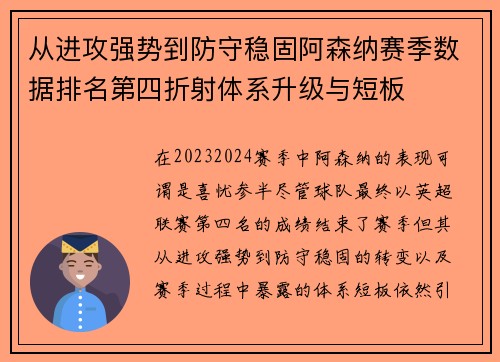 从进攻强势到防守稳固阿森纳赛季数据排名第四折射体系升级与短板

在20232024赛季中阿森纳的表现可谓是喜忧参半尽管球队最终以英超联赛第四名的成绩结束了赛季但其从进攻强势到防守稳固的转变以及赛季过程中暴露的体系短板依然引